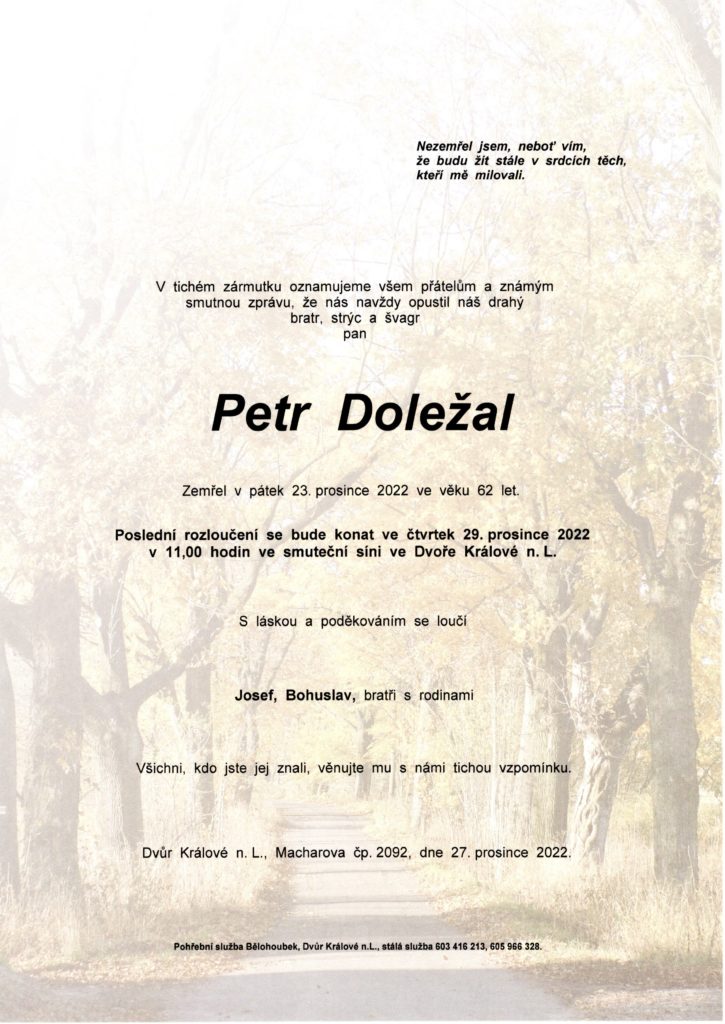 Nezemřel jsem, neboť vím, že budu žít stále v srdcích těch, kteří mě milovali.

V tichém zármutku oznamujeme všem přátelům a známým smutnou zprávu, že nás navždy opustil náš drahý bratr, strýc a švagr pan

Petr Doležal

Zemřel v pátek 23. prosince 2022 ve věku 62 let.

Poslední rozloučení se bude konat ve čtvrtek 29. prosince 2022 v 11,00 hodin ve smuteční síni ve Dvoře Králové n. L.

S láskou a poděkováním se loučí

Josef, Bohuslav, bratři s rodinami

Všichni, kdo jste jej znali, věnujte mu s námi tichou vzpomínku.

Dvůr Králové n. L., Macharova čp. 2092, dne 27. prosince 2022.

Pohřební služba Bělohoubek, Dvůr Králové n.L., stálá služba 603 416 213, 605 966 328.